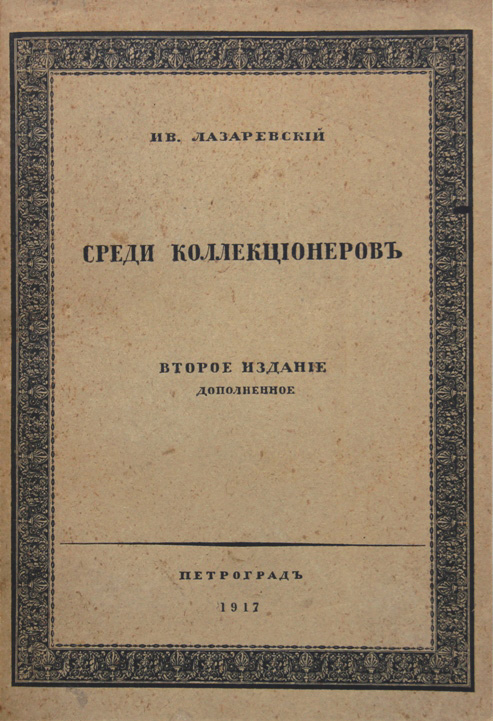 ИВ. ЛАЗАРЕВСКІЙ

СРЕДИ КОЛЛЕКЦІОНЕРОВЪ

ВТОРОЕ ИЗДАНІЕ
ДОПОЛНЕННОЕ

ПЕТРОГРАДЪ
1917